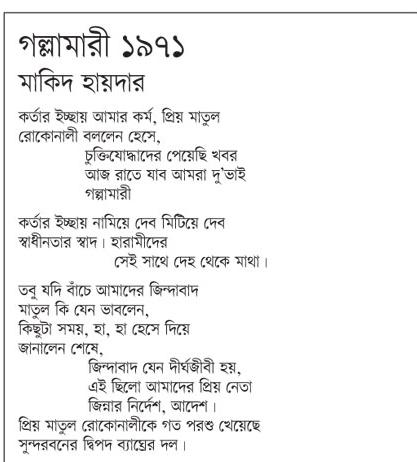 গল্লামারী ১৯৭১
মাকিদ হায়দার

কর্তার ইচ্ছায় আমার কর্ম, প্রিয় মাতুল
রোকোনালী বললেন হেসে,
চুক্তিযোদ্ধাদের পেয়েছি খবর
আজ রাতে যাব আমরা দু'ভাই
গল্লামারী

কর্তার ইচ্ছায় নামিয়ে দেব মিটিয়ে দেব
স্বাধীনতার স্বাদ। হারামীদের
সেই সাথে দেহ থেকে মাথা।

তবু যদি বাঁচে আমাদের জিন্দাবাদ
মাতুল কি যেন ভাবলেন,
কিছুটা সময়, হা, হা হেসে দিয়ে
জানালেন শেষে,
জিন্দাবাদ যেন দীর্ঘজীবী হয়,
এই ছিলো আমাদের প্রিয় নেতা
জিন্নার নির্দেশ, আদেশ।
প্রিয় মাতুল রোকোনালীকে গত পরশু খেয়েছে
সুন্দরবনের দ্বিপদ ব্যাঘ্রের দল।